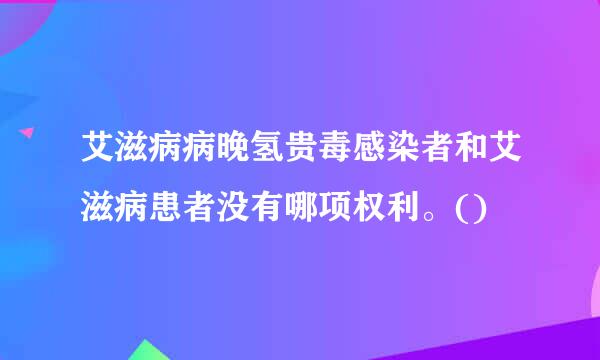 艾滋病病晚氢贵毒感染者和艾滋病患者没有哪项权利。()